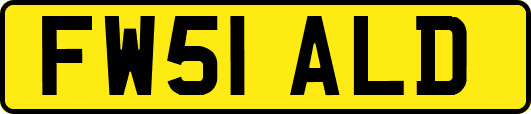 FW51 ALD